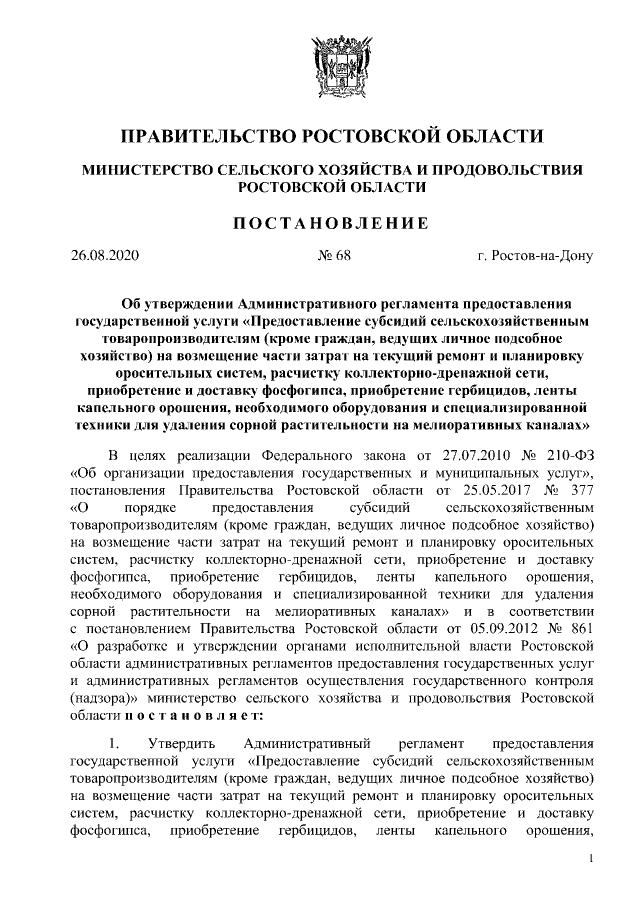 ПРАВИТЕЛЬСТВО РОСТОВСКОЙ ОБЛАСТИ

МИНИСТЕРСТВО СЕЛЬСКОГО ХОЗЯЙСТВА И ПРОДОВОЛЬСТВИЯ РОСТОВСКОЙ ОБЛАСТИ

ПОСТАНОВЛЕНИЕ

26.08.2020 № 68 г. Ростов-на-Дону

Об утверждении Административного регламента предоставления государственной услуги «Предоставление субсидий сельскохозяйственным товаропроизводителям (кроме граждан, ведущих личное подсобное хозяйство) на возмещение части затрат на текущий ремонт и планировку оросительных систем, расчистку коллекторно-дренажной сети, приобретение и доставку фосфогипса, приобретение гербицидов, ленты капельного орошения, необходимого оборудования и специализированной техники для удаления сорной растительности на мелиоративных каналах»

В целях реализации Федерального закона от 27.07.2010 № 210-ФЗ «Об организации предоставления государственных и муниципальных услуг», постановления Правительства Ростовской области от 25.05.2017 № 377 «О порядке предоставления субсидий сельскохозяйственным товаропроизводителям (кроме граждан, ведущих личное подсобное хозяйство) на возмещение части затрат на текущий ремонт и планировку оросительных систем, расчистку коллекторно-дренажной сети, приобретение и доставку фосфогипса, приобретение гербицидов, ленты капельного орошения, необходимого оборудования и специализированной техники для удаления сорной растительности на мелиоративных каналах» и в соответствии с постановлением Правительства Ростовской области от 05.09.2012 № 861 «О разработке и утверждении органами исполнительной власти Ростовской области административных регламентов предоставления государственных услуг и административных регламентов осуществления государственного контроля (надзора)» министерство сельского хозяйства и продовольствия Ростовской области постановляет:

1. Утвердить Административный регламент предоставления государственной услуги «Предоставление субсидий сельскохозяйственным товаропроизводителям (кроме граждан, ведущих личное подсобное хозяйство) на возмещение части затрат на текущий ремонт и планировку оросительных систем, расчистку коллекторно-дренажной сети, приобретение и доставку фосфогипса, приобретение гербицидов, ленты капельного орошения,

1